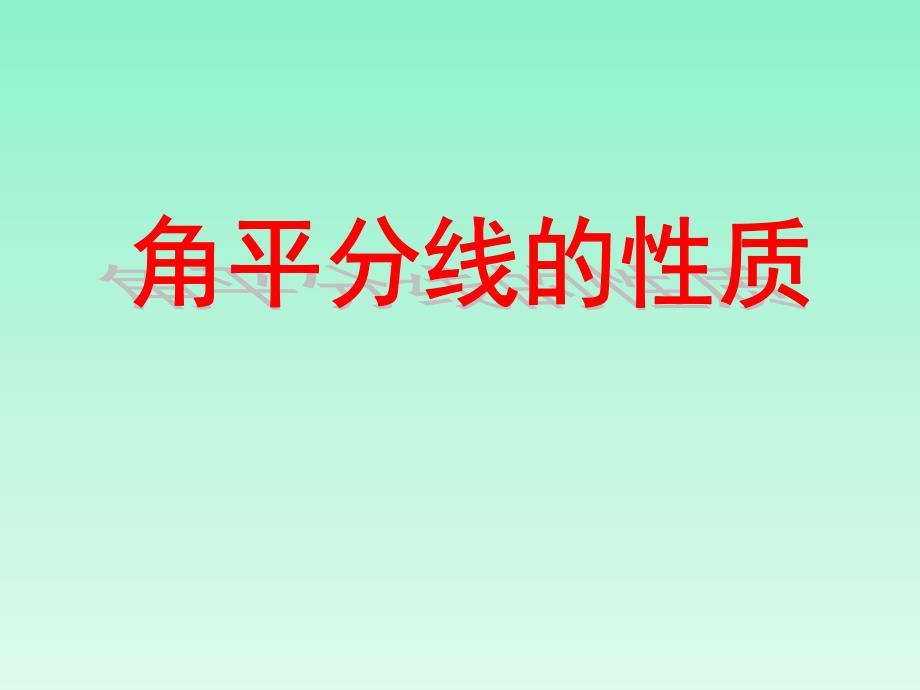 角平分线的性质